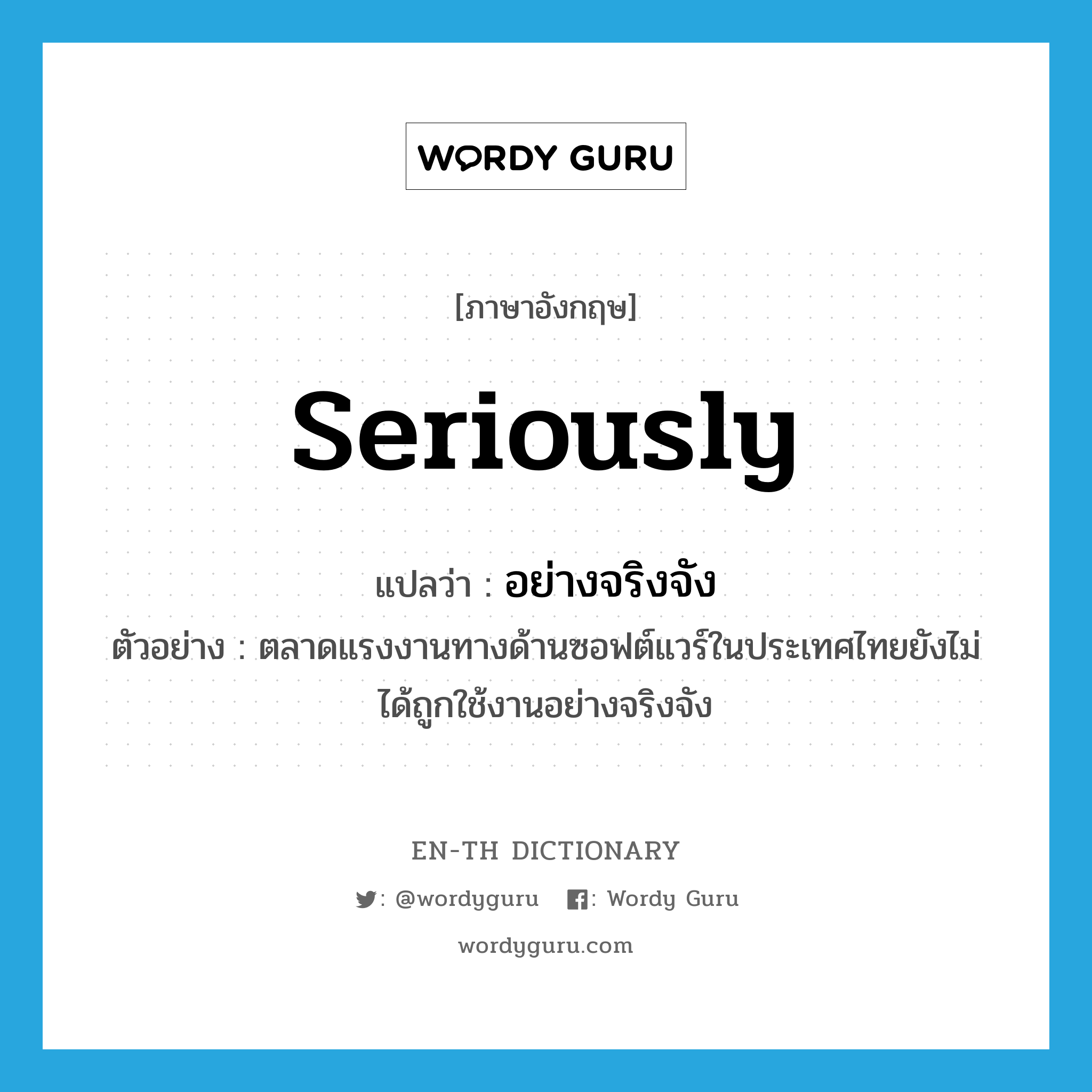 WORDY GURU

[ภาษาอังกฤษ]

seriously

แปลว่า : อย่างจริงจัง

ตัวอย่าง : ตลาดแรงงานทางด้านซอฟต์แวร์ในประเทศไทยยังไม่ได้ถูกใช้งานอย่างจริงจัง

EN-TH DICTIONARY

: @wordyguru : Wordy Guru

wordyguru.com